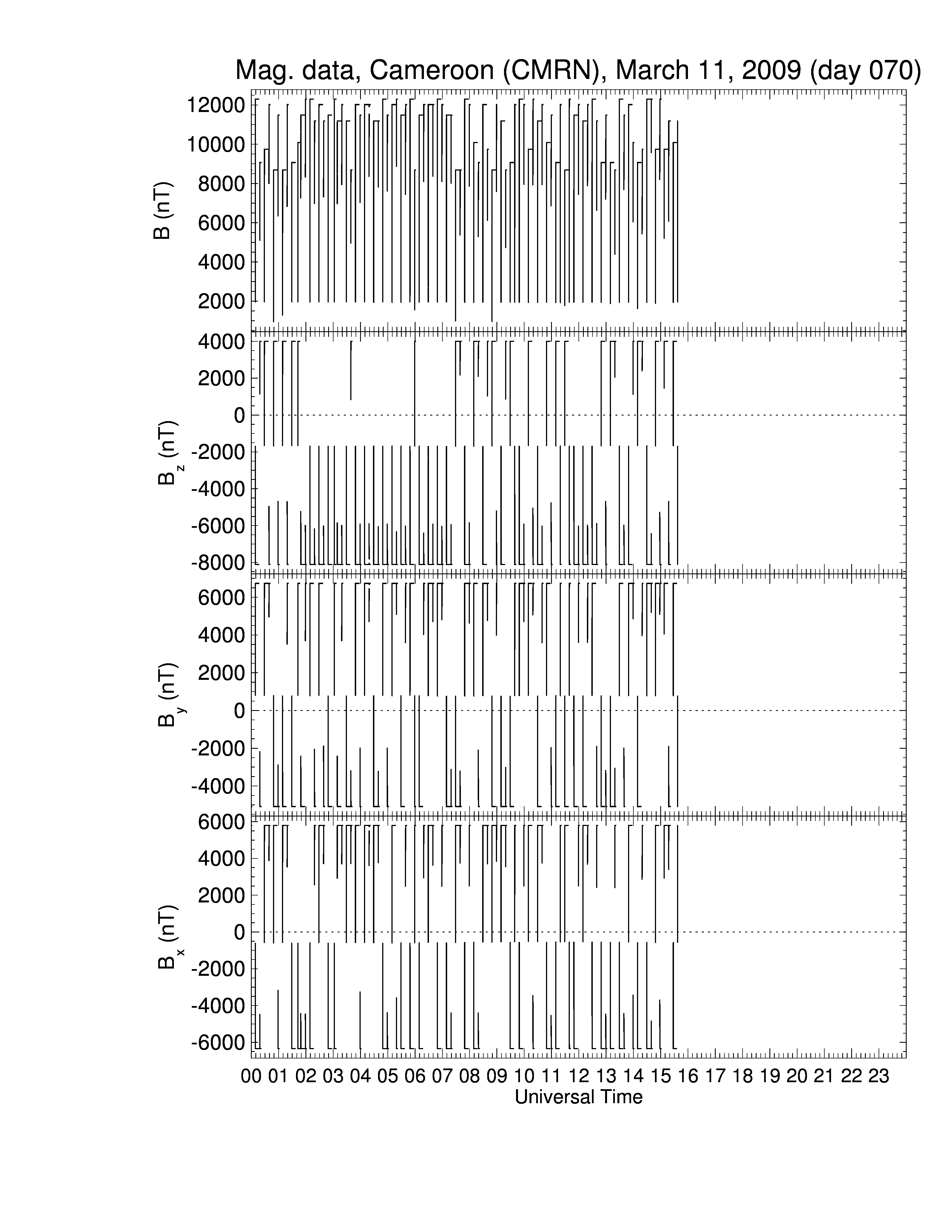 Mag. data, Cameroon (CMRN), March 11, 2009 (day 070)

B (nT)
12000
10000
8000
6000
4000
2000

$B_z$ (nT)
4000
2000
0
-2000
-4000
-6000
-8000

$B_y$ (nT)
6000
4000
2000
0
-2000
-4000

$B_x$ (nT)
6000
4000
2000
0
-2000
-4000
-6000

00 01 02 03 04 05 06 07 08 09 10 11 12 13 14 15 16 17 18 19 20 21 22 23
Universal Time